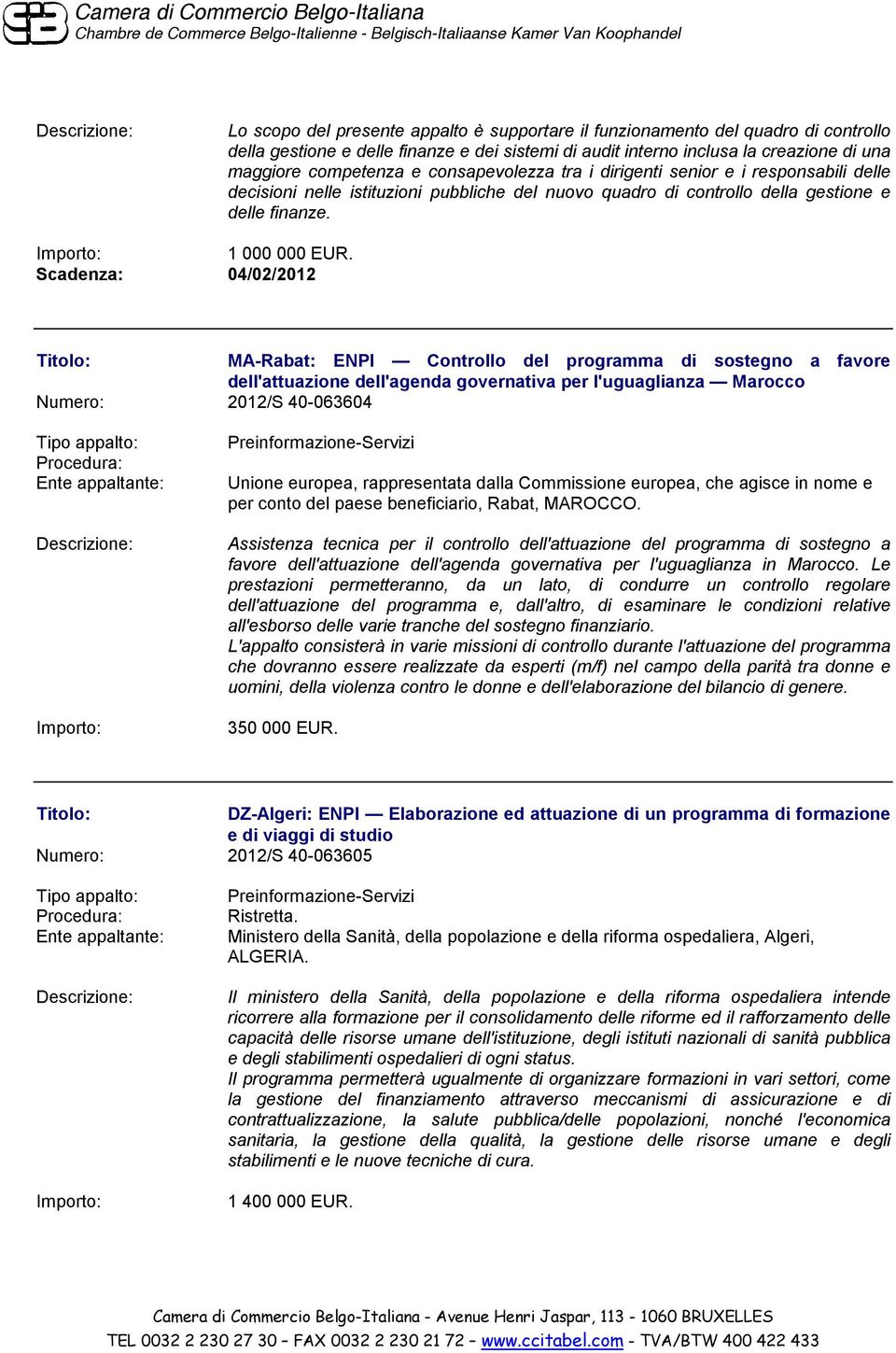 Camera di Commercio Belgo-Italiana
Chambre de Commerce Belgo-Italienne - Belgisch-Italiaanse Kamer Van Koophandel

Descrizione: Lo scopo del presente appalto è supportare il funzionamento del quadro di controllo della gestione e delle finanze e dei sistemi di audit interno inclusa la creazione di una maggiore competenza e consapevolezza tra i dirigenti senior e i responsabili delle decisioni nelle istituzioni pubbliche del nuovo quadro di controllo della gestione e delle finanze.

Importo: 1 000 000 EUR.
Scadenza: 04/02/2012

Titolo: MA-Rabat: ENPI — Controllo del programma di sostegno a favore dell'attuazione dell'agenda governativa per l'uguaglianza — Marocco
Numero: 2012/S 40-063604

Tipo appalto: Preinformazione-Servizi
Procedura:
Ente appaltante: Unione europea, rappresentata dalla Commissione europea, che agisce in nome e per conto del paese beneficiario, Rabat, MAROCCO.

Descrizione: Assistenza tecnica per il controllo dell'attuazione del programma di sostegno a favore dell'attuazione dell'agenda governativa per l'uguaglianza in Marocco. Le prestazioni permetteranno, da un lato, di condurre un controllo regolare dell'attuazione del programma e, dall'altro, di esaminare le condizioni relative all'esborso delle varie tranche del sostegno finanziario.
L'appalto consisterà in varie missioni di controllo durante l'attuazione del programma che dovranno essere realizzate da esperti (m/f) nel campo della parità tra donne e uomini, della violenza contro le donne e dell'elaborazione del bilancio di genere.

Importo: 350 000 EUR.

Titolo: DZ-Algeri: ENPI — Elaborazione ed attuazione di un programma di formazione e di viaggi di studio
Numero: 2012/S 40-063605

Tipo appalto: Preinformazione-Servizi
Procedura: Ristretta.
Ente appaltante: Ministero della Sanità, della popolazione e della riforma ospedaliera, Algeri, ALGERIA.

Descrizione: Il ministero della Sanità, della popolazione e della riforma ospedaliera intende ricorrere alla formazione per il consolidamento delle riforme ed il rafforzamento delle capacità delle risorse umane dell'istituzione, degli istituti nazionali di sanità pubblica e degli stabilimenti ospedalieri di ogni status.
Il programma permetterà ugualmente di organizzare formazioni in vari settori, come la gestione del finanziamento attraverso meccanismi di assicurazione e di contrattualizzazione, la salute pubblica/delle popolazioni, nonché l'economica sanitaria, la gestione della qualità, la gestione delle risorse umane e degli stabilimenti e le nuove tecniche di cura.

Importo: 1 400 000 EUR.

Camera di Commercio Belgo-Italiana - Avenue Henri Jaspar, 113 - 1060 BRUXELLES
TEL 0032 2 230 27 30 – FAX 0032 2 230 21 72 – www.ccitabel.com - TVA/BTW 400 422 433